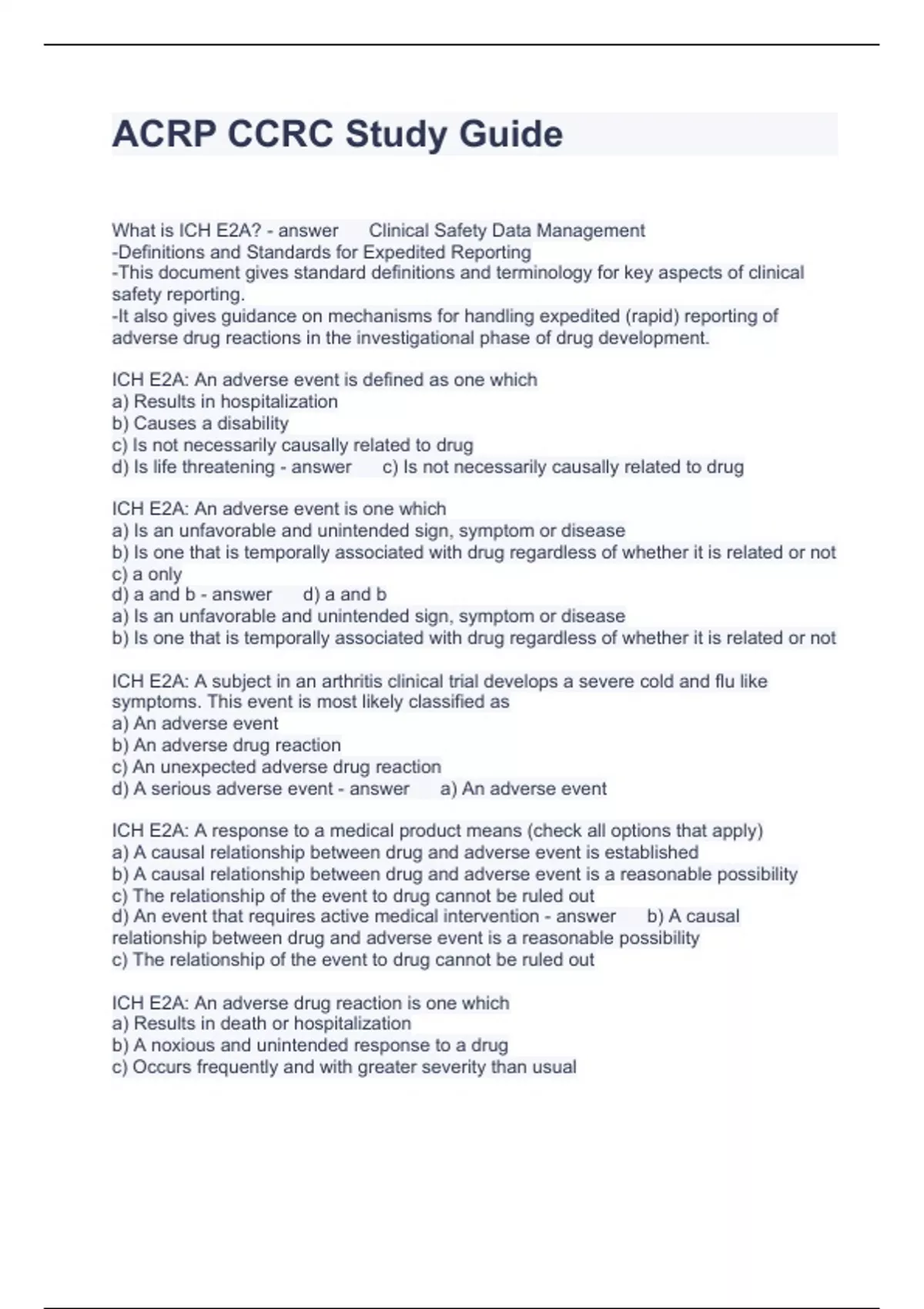 ACRP CCRC Study Guide

What is ICH E2A? - answer Clinical Safety Data Management
-Definitions and Standards for Expedited Reporting
-This document gives standard definitions and terminology for key aspects of clinical safety reporting.
-It also gives guidance on mechanisms for handling expedited (rapid) reporting of adverse drug reactions in the investigational phase of drug development.

ICH E2A: An adverse event is defined as one which
a) Results in hospitalization
b) Causes a disability
c) Is not necessarily causally related to drug
d) Is life threatening - answer c) Is not necessarily causally related to drug

ICH E2A: An adverse event is one which
a) Is an unfavorable and unintended sign, symptom or disease
b) Is one that is temporally associated with drug regardless of whether it is related or not
c) a only
d) a and b - answer d) a and b
a) Is an unfavorable and unintended sign, symptom or disease
b) Is one that is temporally associated with drug regardless of whether it is related or not

ICH E2A: A subject in an arthritis clinical trial develops a severe cold and flu like symptoms. This event is most likely classified as
a) An adverse event
b) An adverse drug reaction
c) An unexpected adverse drug reaction
d) A serious adverse event - answer a) An adverse event

ICH E2A: A response to a medical product means (check all options that apply)
a) A causal relationship between drug and adverse event is established
b) A causal relationship between drug and adverse event is a reasonable possibility
c) The relationship of the event to drug cannot be ruled out
d) An event that requires active medical intervention - answer b) A causal relationship between drug and adverse event is a reasonable possibility
c) The relationship of the event to drug cannot be ruled out

ICH E2A: An adverse drug reaction is one which
a) Results in death or hospitalization
b) A noxious and unintended response to a drug
c) Occurs frequently and with greater severity than usual